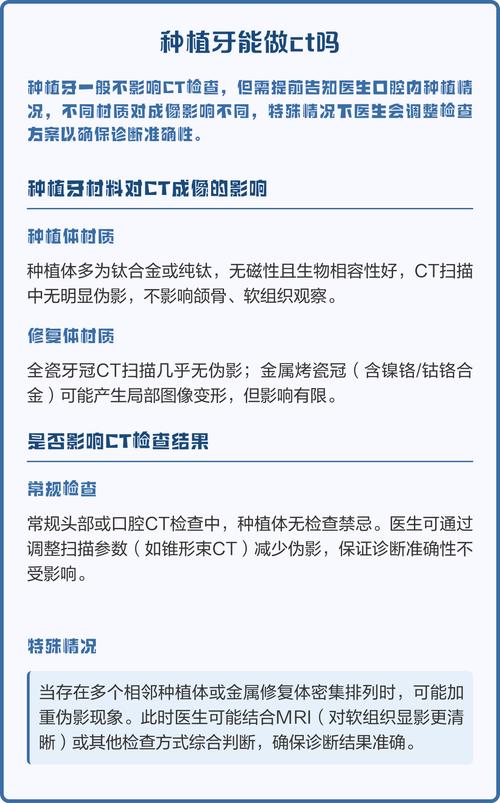 种植牙能做ct吗

种植牙一般不影响CT检查，但需提前告知医生口腔内种植情况，不同材质对成像影响不同，特殊情况下医生会调整检查方案以确保诊断准确性。

种植牙材料对CT成像的影响

种植体材质

种植体多为钛合金或纯钛，无磁性且生物相容性好，CT扫描中无明显伪影，不影响颌骨、软组织观察。

修复体材质

全瓷牙冠CT扫描几乎无伪影；金属烤瓷冠（含镍铬/钴铬合金）可能产生局部图像变形，但影响有限。

是否影响CT检查结果

常规检查

常规头部或口腔CT检查中，种植体无检查禁忌。医生可通过调整扫描参数（如锥形束CT）减少伪影，保证诊断准确性不受影响。

特殊情况

当存在多个相邻种植体或金属修复体密集排列时，可能加重伪影现象。此时医生可能结合MRI（对软组织显影更清晰）或其他检查方式综合判断，确保诊断结果准确。